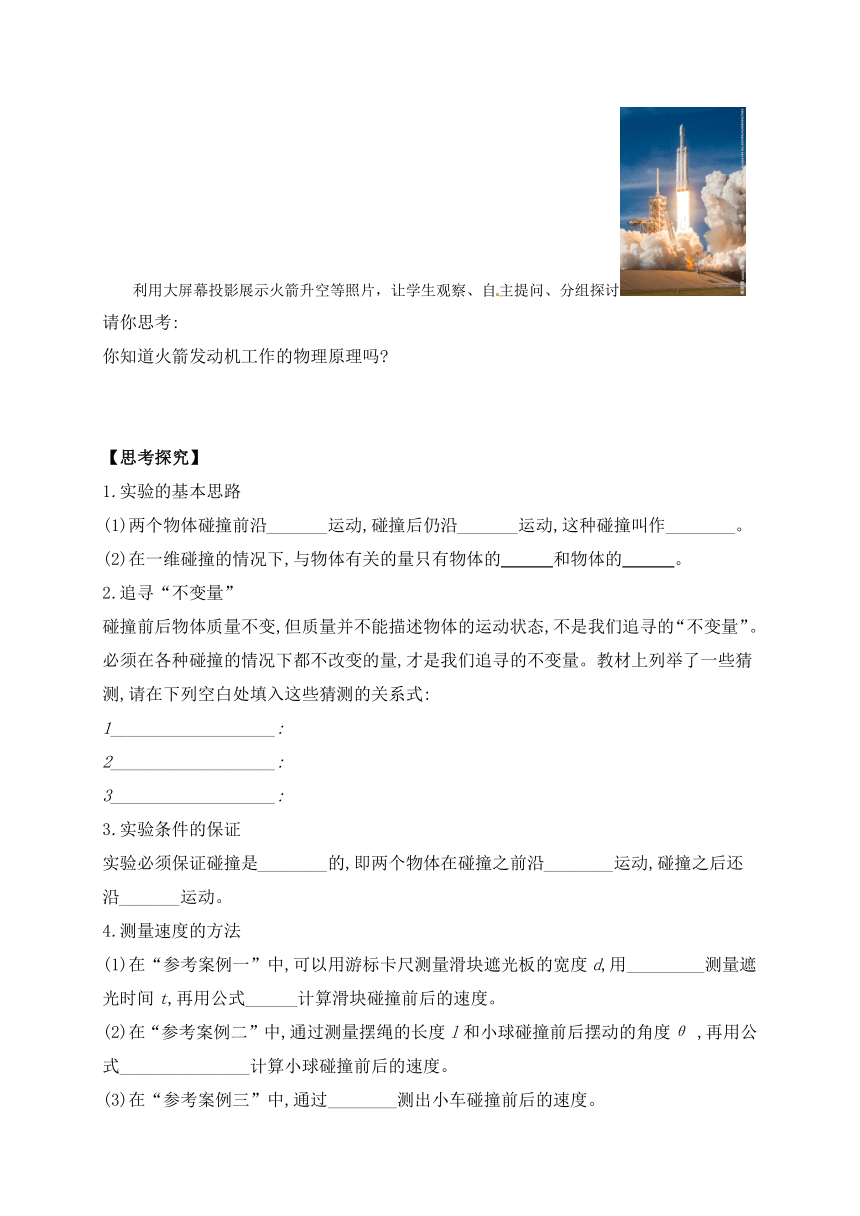 利用大屏幕投影展示火箭升空等照片，让学生观察、自主提问、分组探讨

请你思考:
你知道火箭发动机工作的物理原理吗?

【思考探究】
1.实验的基本思路
(1)两个物体碰撞前沿_______运动,碰撞后仍沿_______运动,这种碰撞叫作________。
(2)在一维碰撞的情况下,与物体有关的量只有物体的______和物体的______。
2.追寻“不变量”
碰撞前后物体质量不变,但质量并不能描述物体的运动状态,不是我们追寻的“不变量”。必须在各种碰撞的情况下都不改变的量,才是我们追寻的不变量。教材上列举了一些猜测,请在下列空白处填入这些猜测的关系式:
1___________________;
2___________________;
3___________________;
3.实验条件的保证
实验必须保证碰撞是________的,即两个物体在碰撞之前沿________运动,碰撞之后还沿_______运动。
4.测量速度的方法
(1)在“参考案例一”中,可以用游标卡尺测量滑块遮光板的宽度 $d$,用_________测量遮光时间 $t$,再用公式______计算滑块碰撞前后的速度。
(2)在“参考案例二”中,通过测量摆绳的长度 $l$ 和小球碰撞前后摆动的角度 $\theta$ ,再用公式_______________计算小球碰撞前后的速度。
(3)在“参考案例三”中,通过________测出小车碰撞前后的速度。